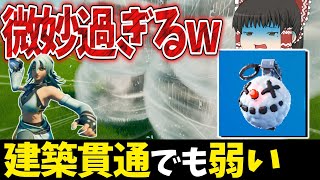 微妙過ぎるw

建築貫通でも弱い